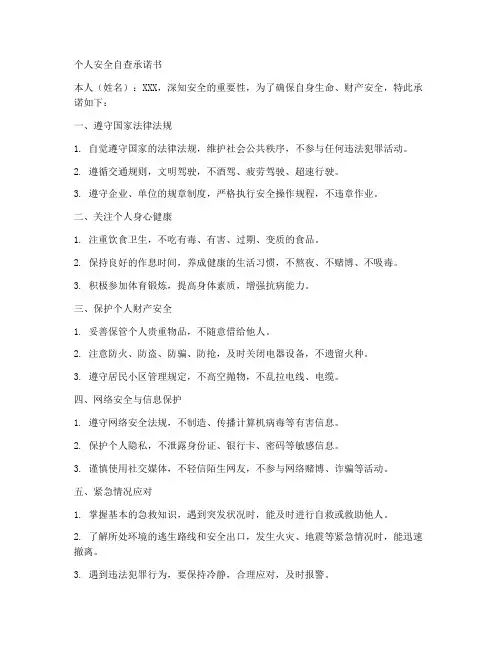 个人安全自查承诺书

本人（姓名）：XXX，深知安全的重要性，为了确保自身生命、财产安全，特此承诺如下：

一、遵守国家法律法规

1. 自觉遵守国家的法律法规，维护社会公共秩序，不参与任何违法犯罪活动。

2. 遵循交通规则，文明驾驶，不酒驾、疲劳驾驶、超速行驶。

3. 遵守企业、单位的规章制度，严格执行安全操作规程，不违章作业。

二、关注个人身心健康

1. 注重饮食卫生，不吃有毒、有害、过期、变质的食品。

2. 保持良好的作息时间，养成健康的生活习惯，不熬夜、不赌博、不吸毒。

3. 积极参加体育锻炼，提高身体素质，增强抗病能力。

三、保护个人财产安全

1. 妥善保管个人贵重物品，不随意借给他人。

2. 注意防火、防盗、防骗、防抢，及时关闭电器设备，不遗留火种。

3. 遵守居民小区管理规定，不高空抛物，不乱拉电线、电缆。

四、网络安全与信息保护

1. 遵守网络安全法规，不制造、传播计算机病毒等有害信息。

2. 保护个人隐私，不泄露身份证、银行卡、密码等敏感信息。

3. 谨慎使用社交媒体，不轻信陌生网友，不参与网络赌博、诈骗等活动。

五、紧急情况应对

1. 掌握基本的急救知识，遇到突发状况时，能及时进行自救或救助他人。

2. 了解所处环境的逃生路线和安全出口，发生火灾、地震等紧急情况时，能迅速撤离。

3. 遇到违法犯罪行为，要保持冷静，合理应对，及时报警。